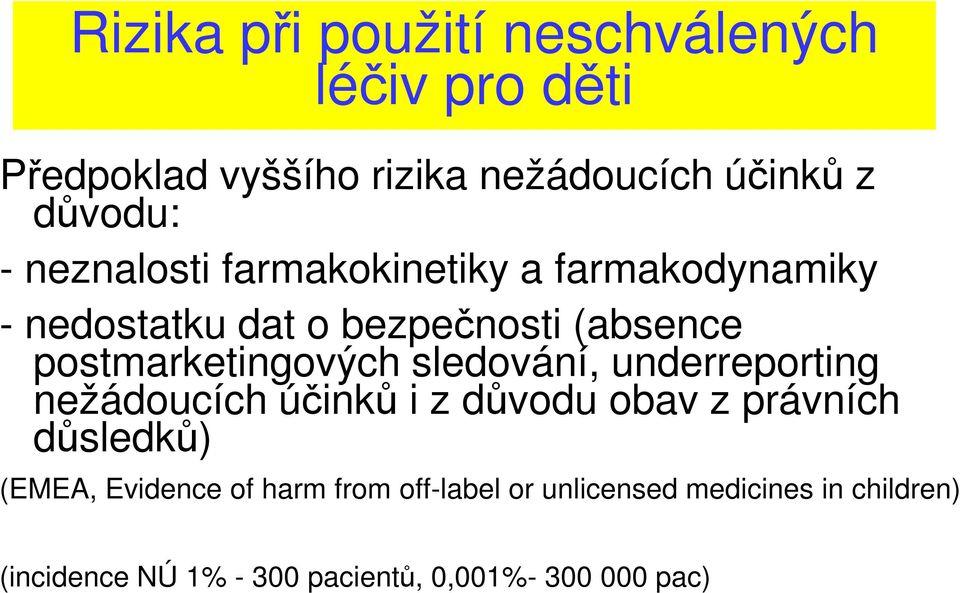 Rizika při použití neschválených léčiv pro děti

Předpoklad vyššího rizika nežádoucích účinků z důvodu:

- neznalosti farmakokinetiky a farmakodynamiky

- nedostatku dat o bezpečnosti (absence postmarketingových sledování, underreporting nežádoucích účinků i z důvodu obav z právních důsledků)

(EMEA, Evidence of harm from off-label or unlicensed medicines in children)

(incidence NÚ 1% - 300 pacientů, 0,001%- 300 000 pac)